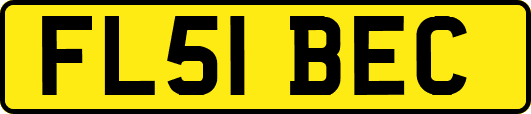 FL51 BEC